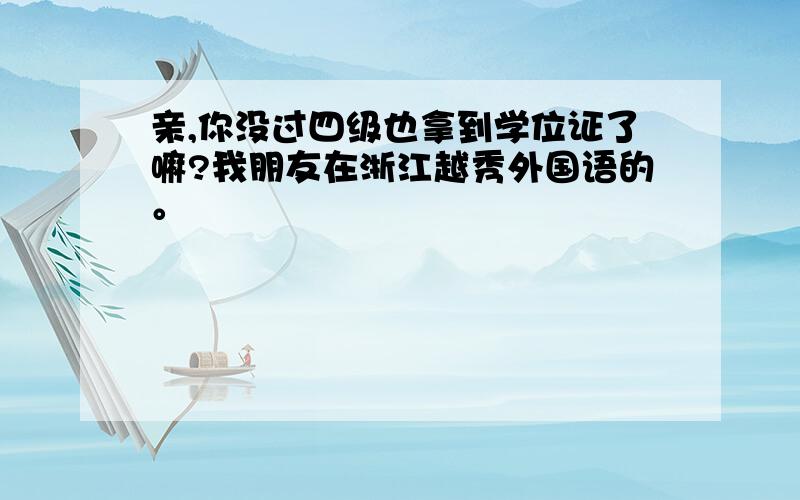 亲,你没过四级也拿到学位证了嘛?我朋友在浙江越秀外国语的。